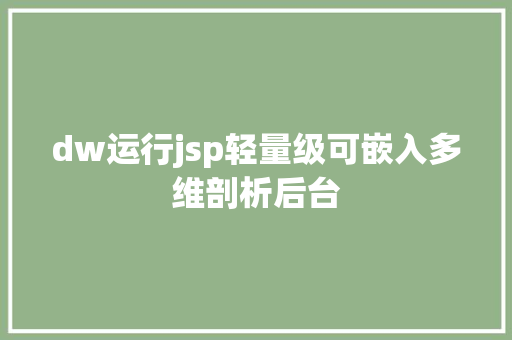 dw运行jsp轻量级可嵌入多维剖析后台